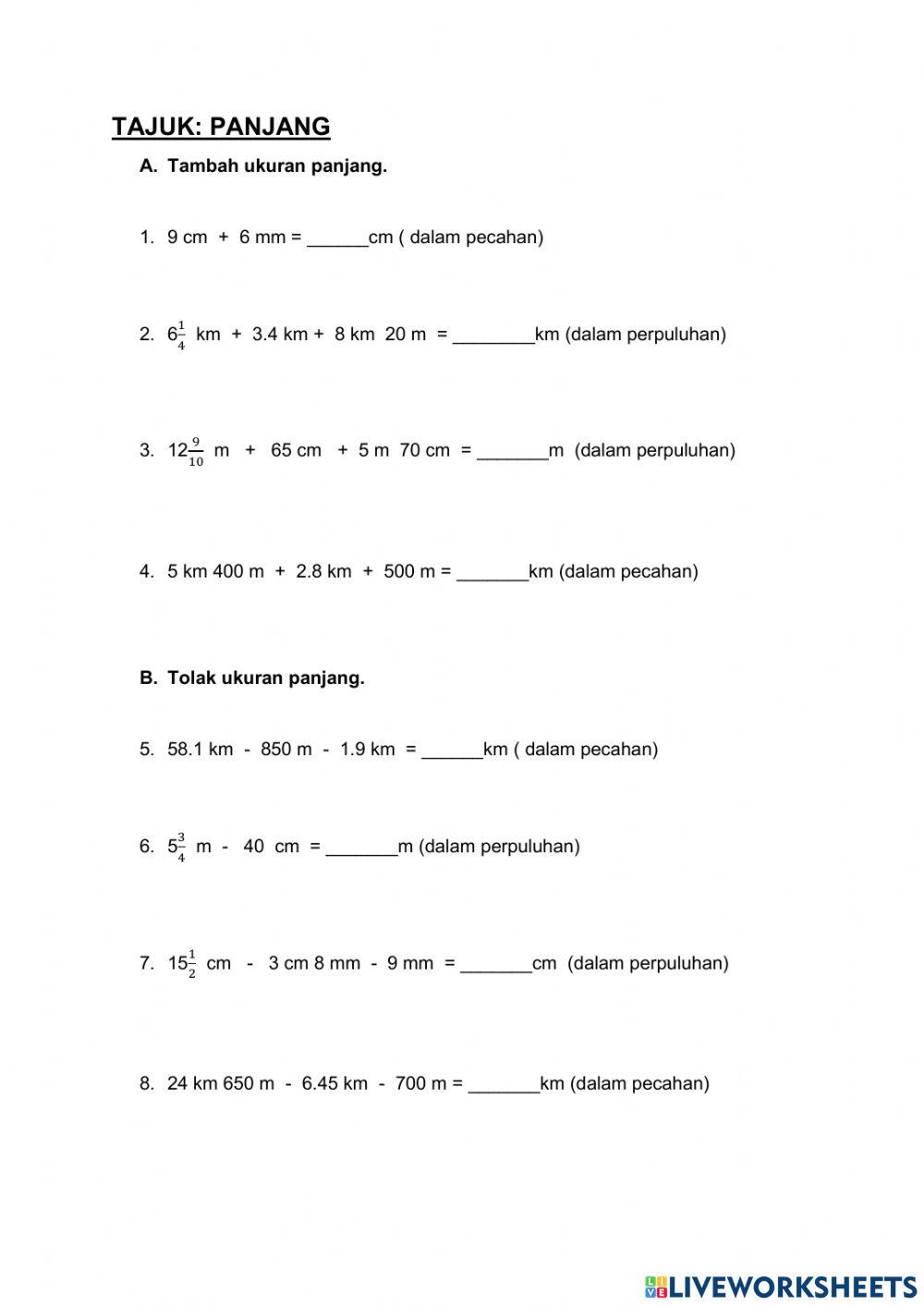 TAJUK: PANJANG

A. Tambah ukuran panjang.

1. 9 cm + 6 mm = ______cm ( dalam pecahan)

2. $6\frac{1}{4}$ km + 3.4 km + 8 km 20 m = ________km (dalam perpuluhan)

3. $12\frac{9}{10}$ m + 65 cm + 5 m 70 cm = _______m (dalam perpuluhan)

4. 5 km 400 m + 2.8 km + 500 m = _______km (dalam pecahan)

B. Tolak ukuran panjang.

5. 58.1 km - 850 m - 1.9 km = ______km ( dalam pecahan)

6. $5\frac{3}{4}$ m - 40 cm = _______m (dalam perpuluhan)

7. $15\frac{1}{2}$ cm - 3 cm 8 mm - 9 mm = _______cm (dalam perpuluhan)

8. 24 km 650 m - 6.45 km - 700 m = _______km (dalam pecahan)

LIVEWORKSHEETS